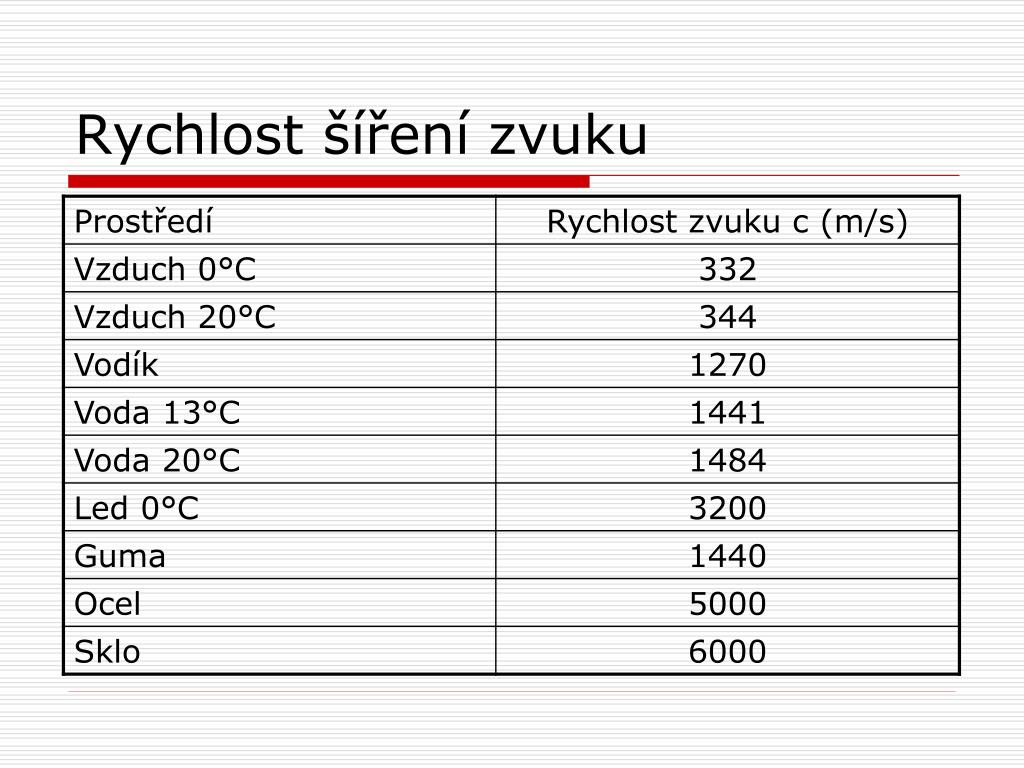 Rychlost šíření zvuku

| Prostředí | Rychlost zvuku c (m/s) |
|---|---|
| Vzduch 0°C | 332 |
| Vzduch 20°C | 344 |
| Vodík | 1270 |
| Voda 13°C | 1441 |
| Voda 20°C | 1484 |
| Led 0°C | 3200 |
| Guma | 1440 |
| Ocel | 5000 |
| Sklo | 6000 |